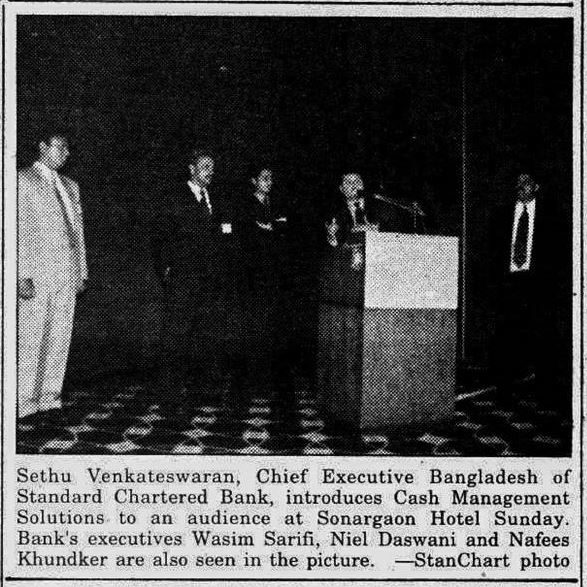 Sethu Venkateswaran, Chief Executive Bangladesh of Standard Chartered Bank, introduces Cash Management Solutions to an audience at Sonargaon Hotel Sunday. Bank's executives Wasim Sarifi, Niel Daswani and Nafees Khundker are also seen in the picture. —StanChart photo